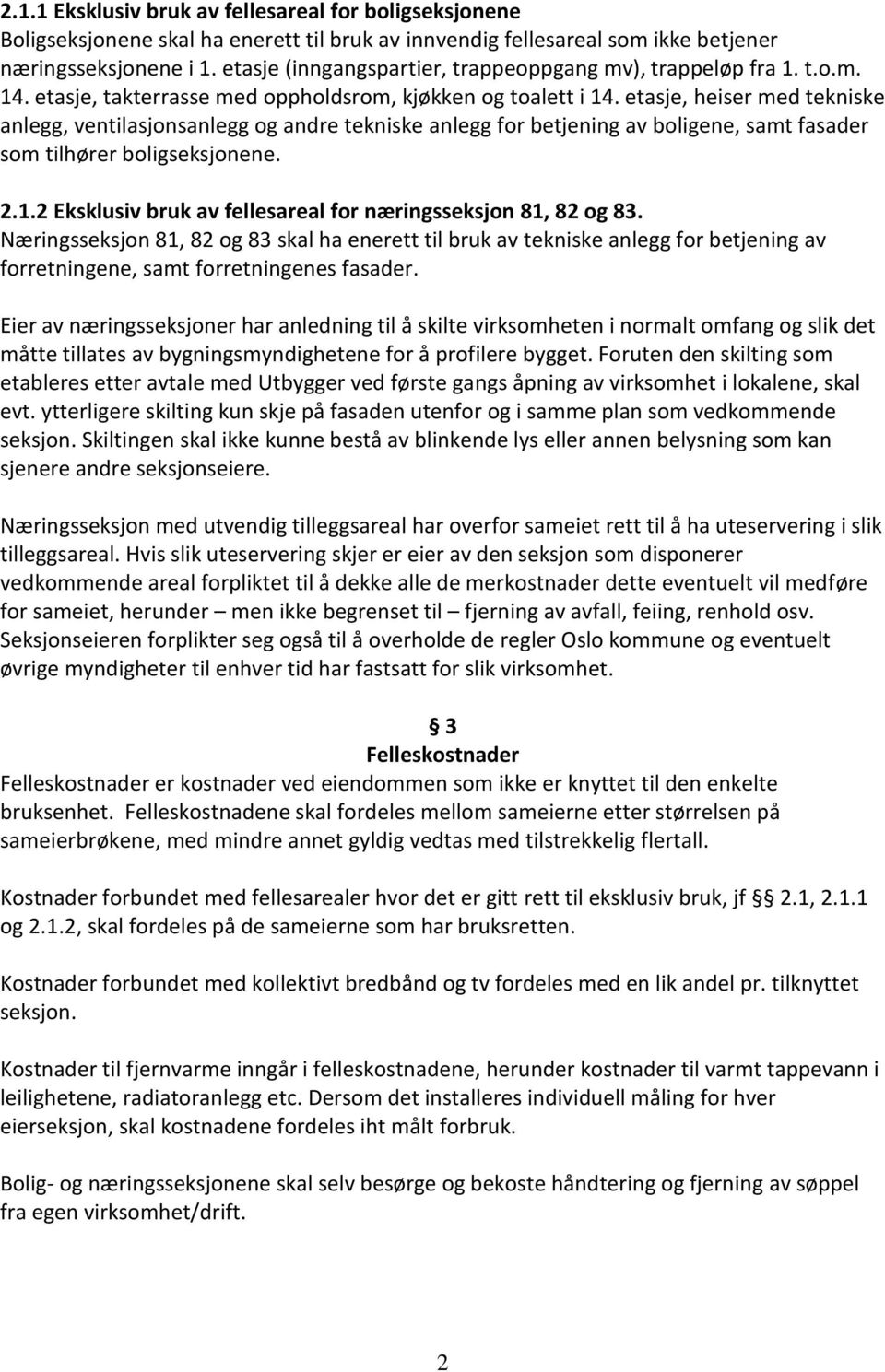 2.1.1 Eksklusiv bruk av fellesareal for boligseksjonene
Boligseksjonene skal ha enerett til bruk av innvendig fellesareal som ikke betjener næringsseksjonene i 1. etasje (inngangspartier, trappeoppgang mv), trappeløp fra 1. t.o.m. 14. etasje, takterrasse med oppholdsrom, kjøkken og toalett i 14. etasje, heiser med tekniske anlegg, ventilasjonsanlegg og andre tekniske anlegg for betjening av boligene, samt fasader som tilhører boligseksjonene.

2.1.2 Eksklusiv bruk av fellesareal for næringsseksjon 81, 82 og 83.
Næringsseksjon 81, 82 og 83 skal ha enerett til bruk av tekniske anlegg for betjening av forretningene, samt forretningenes fasader.

Eier av næringsseksjoner har anledning til å skilte virksomheten i normalt omfang og slik det måtte tillates av bygningsmyndighetene for å profilere bygget. Foruten den skilting som etableres etter avtale med Utbygger ved første gangs åpning av virksomhet i lokalene, skal evt. ytterligere skilting kun skje på fasaden utenfor og i samme plan som vedkommende seksjon. Skiltingen skal ikke kunne bestå av blinkende lys eller annen belysning som kan sjenere andre seksjonseiere.

Næringsseksjon med utvendig tilleggsareal har overfor sameiet rett til å ha uteservering i slik tilleggsareal. Hvis slik uteservering skjer er eier av den seksjon som disponerer vedkommende areal forpliktet til å dekke alle de merkostnader dette eventuelt vil medføre for sameiet, herunder – men ikke begrenset til – fjerning av avfall, feiing, renhold osv. Seksjonseieren forplikter seg også til å overholde de regler Oslo kommune og eventuelt øvrige myndigheter til enhver tid har fastsatt for slik virksomhet.

§ 3
Felleskostnader
Felleskostnader er kostnader ved eiendommen som ikke er knyttet til den enkelte bruksenhet. Felleskostnadene skal fordeles mellom sameierne etter størrelsen på sameierbrøkene, med mindre annet gyldig vedtas med tilstrekkelig flertall.

Kostnader forbundet med fellesarealer hvor det er gitt rett til eksklusiv bruk, jf § 2.1, 2.1.1 og 2.1.2, skal fordeles på de sameierne som har bruksretten.

Kostnader forbundet med kollektivt bredbånd og tv fordeles med en lik andel pr. tilknyttet seksjon.

Kostnader til fjernvarme inngår i felleskostnadene, herunder kostnader til varmt tappevann i leilighetene, radiatoranlegg etc. Dersom det installeres individuell måling for hver eierseksjon, skal kostnadene fordeles iht målt forbruk.

Bolig- og næringsseksjonene skal selv besørge og bekoste håndtering og fjerning av søppel fra egen virksomhet/drift.

2